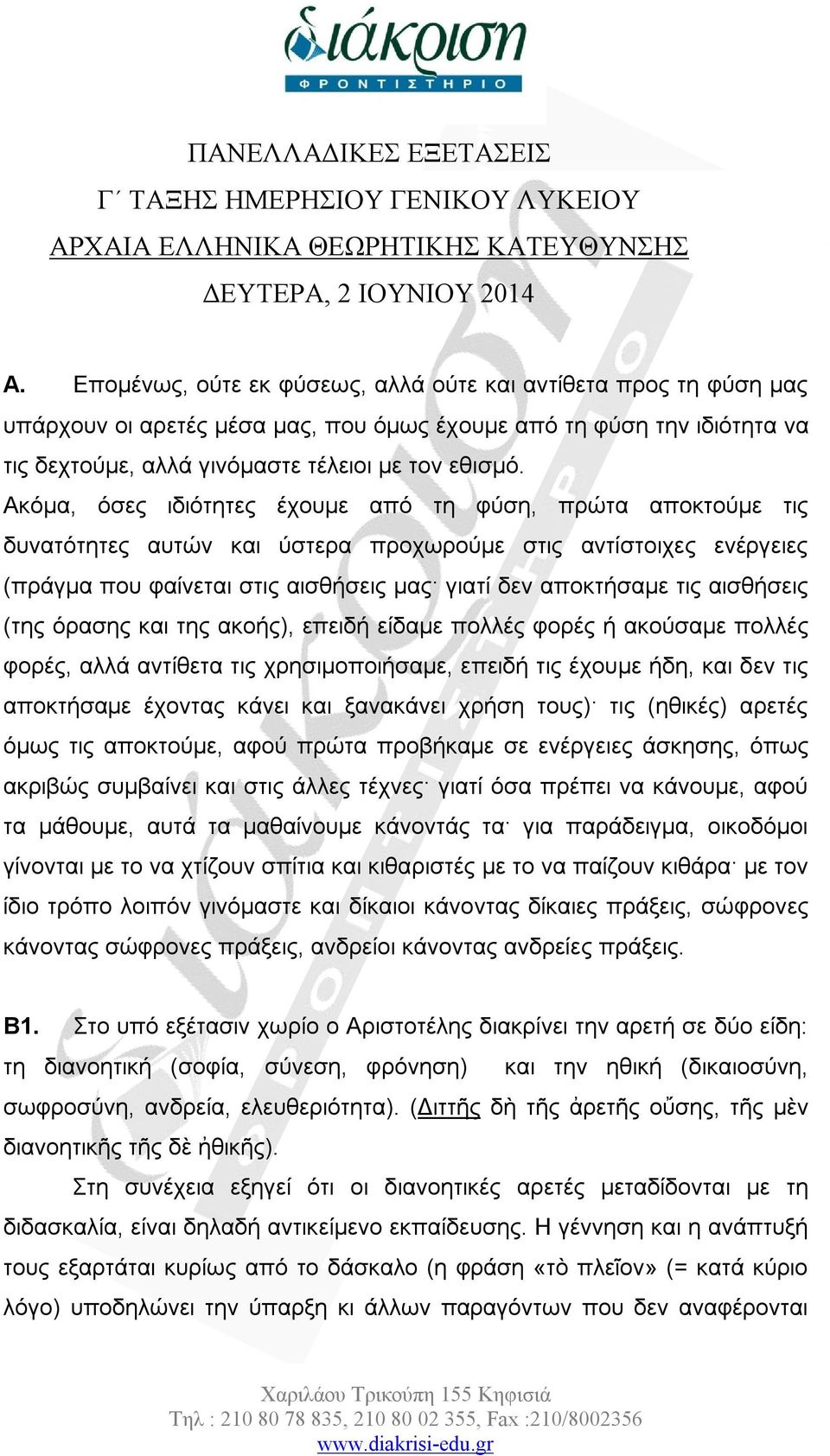 διάκριση
ΦΡΟΝΤΙΣΤΗΡΙΟ

ΠΑΝΕΛΛΑΔΙΚΕΣ ΕΞΕΤΑΣΕΙΣ
Γ΄ ΤΑΞΗΣ ΗΜΕΡΗΣΙΟΥ ΓΕΝΙΚΟΥ ΛΥΚΕΙΟΥ
ΑΡΧΑΙΑ ΕΛΛΗΝΙΚΑ ΘΕΩΡΗΤΙΚΗΣ ΚΑΤΕΥΘΥΝΣΗΣ
ΔΕΥΤΕΡΑ, 2 ΙΟΥΝΙΟΥ 2014

Α. Επομένως, ούτε εκ φύσεως, αλλά ούτε και αντίθετα προς τη φύση μας υπάρχουν οι αρετές μέσα μας, που όμως έχουμε από τη φύση την ιδιότητα να τις δεχτούμε, αλλά γινόμαστε τέλειοι με τον εθισμό.
Ακόμα, όσες ιδιότητες έχουμε από τη φύση, πρώτα αποκτούμε τις δυνατότητες αυτών και ύστερα προχωρούμε στις αντίστοιχες ενέργειες (πράγμα που φαίνεται στις αισθήσεις μας· γιατί δεν αποκτήσαμε τις αισθήσεις (της όρασης και της ακοής), επειδή είδαμε πολλές φορές ή ακούσαμε πολλές φορές, αλλά αντίθετα τις χρησιμοποιήσαμε, επειδή τις έχουμε ήδη, και δεν τις αποκτήσαμε έχοντας κάνει και ξανακάνει χρήση τους)· τις (ηθικές) αρετές όμως τις αποκτούμε, αφού πρώτα προβήκαμε σε ενέργειες άσκησης, όπως ακριβώς συμβαίνει και στις άλλες τέχνες· γιατί όσα πρέπει να κάνουμε, αφού τα μάθουμε, αυτά τα μαθαίνουμε κάνοντάς τα· για παράδειγμα, οικοδόμοι γίνονται με το να χτίζουν σπίτια και κιθαριστές με το να παίζουν κιθάρα· με τον ίδιο τρόπο λοιπόν γινόμαστε και δίκαιοι κάνοντας δίκαιες πράξεις, σώφρονες κάνοντας σώφρονες πράξεις, ανδρείοι κάνοντας ανδρείες πράξεις.

Β1. Στο υπό εξέτασιν χωρίο ο Αριστοτέλης διακρίνει την αρετή σε δύο είδη: τη διανοητική (σοφία, σύνεση, φρόνηση) και την ηθική (δικαιοσύνη, σωφροσύνη, ανδρεία, ελευθεριότητα). (Διττῆς δὴ τῆς ἀρετῆς οὔσης, τῆς μὲν διανοητικῆς τῆς δὲ ἠθικῆς).
Στη συνέχεια εξηγεί ότι οι διανοητικές αρετές μεταδίδονται με τη διδασκαλία, είναι δηλαδή αντικείμενο εκπαίδευσης. Η γέννηση και η ανάπτυξή τους εξαρτάται κυρίως από το δάσκαλο (η φράση «τὸ πλεῖον» (= κατά κύριο λόγο) υποδηλώνει την ύπαρξη κι άλλων παραγόντων που δεν αναφέρονται

Χαριλάου Τρικούπη 155 Κηφισιά
Τηλ : 210 80 78 835, 210 80 02 355, Fax :210/8002356
www.diakrisi-edu.gr